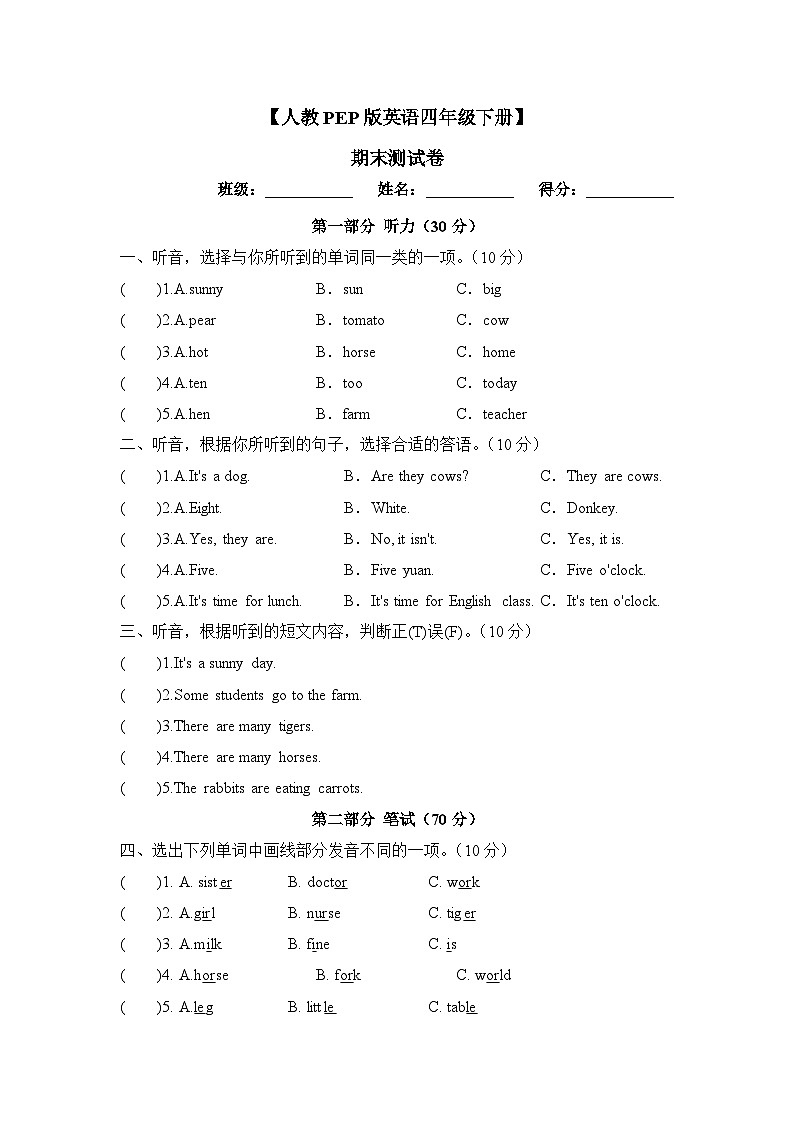 【人教PEP版英语四年级下册】

期末测试卷

班级：____ 姓名：____ 得分：____

第一部分 听力（30分）

一、听音，选择与你所听到的单词同一类的一项。（10分）

( )1.A.sunny B．sun C．big

( )2.A.pear B．tomato C．cow

( )3.A.hot B．horse C．home

( )4.A.ten B．too C．today

( )5.A.hen B．farm C．teacher

二、听音，根据你所听到的句子，选择合适的答语。（10分）

( )1.A.It's a dog. B．Are they cows? C．They are cows.

( )2.A.Eight. B．White. C．Donkey.

( )3.A.Yes, they are. B．No, it isn't. C．Yes, it is.

( )4.A.Five. B．Five yuan. C．Five o'clock.

( )5.A.It's time for lunch. B．It's time for English class. C．It's ten o'clock.

三、听音，根据听到的短文内容，判断正(T)误(F)。（10分）

( )1.It's a sunny day.

( )2.Some students go to the farm.

( )3.There are many tigers.

( )4.There are many horses.

( )5.The rabbits are eating carrots.

第二部分 笔试（70分）

四、选出下列单词中画线部分发音不同的一项。（10分）

( )1. A. sister B. doctor C. work

( )2. A.girl B. nurse C. tiger

( )3. A.milk B. fine C. is

( )4. A.horse B. fork C. world

( )5. A.leg B. little C. table